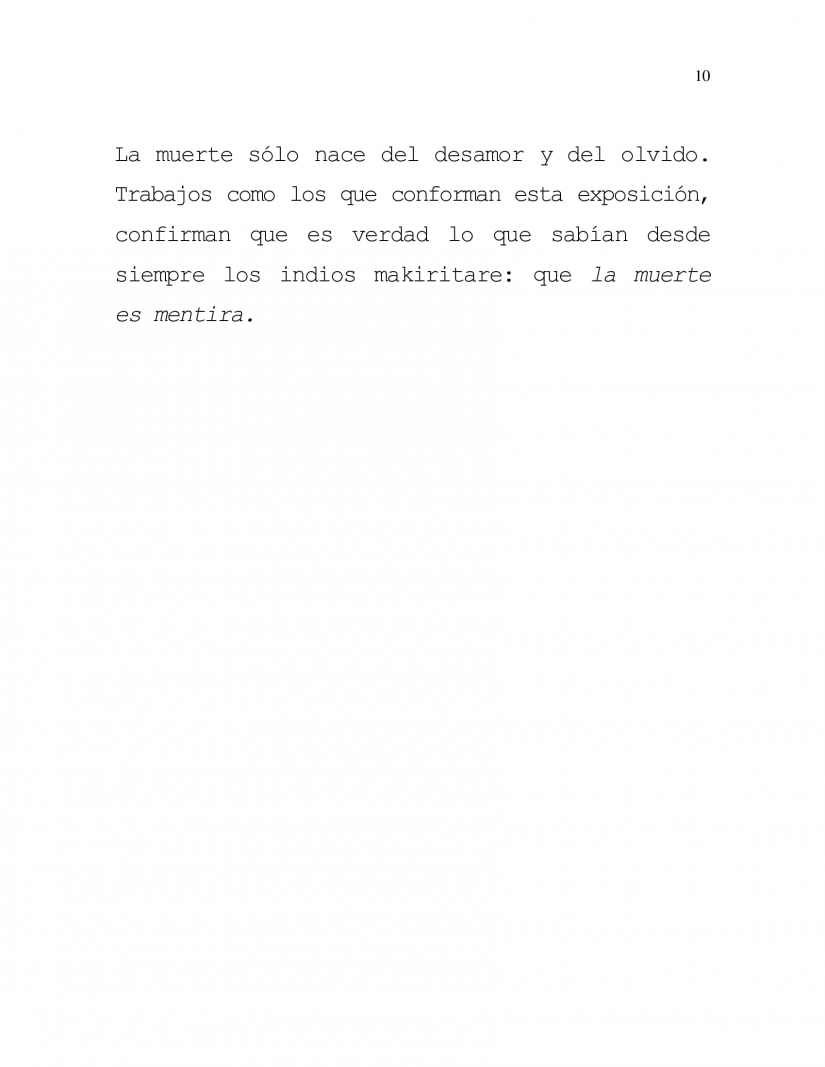 10

La muerte sólo nace del desamor y del olvido. Trabajos como los que conforman esta exposición, confirman que es verdad lo que sabían desde siempre los indios makiritare: que la muerte es mentira.